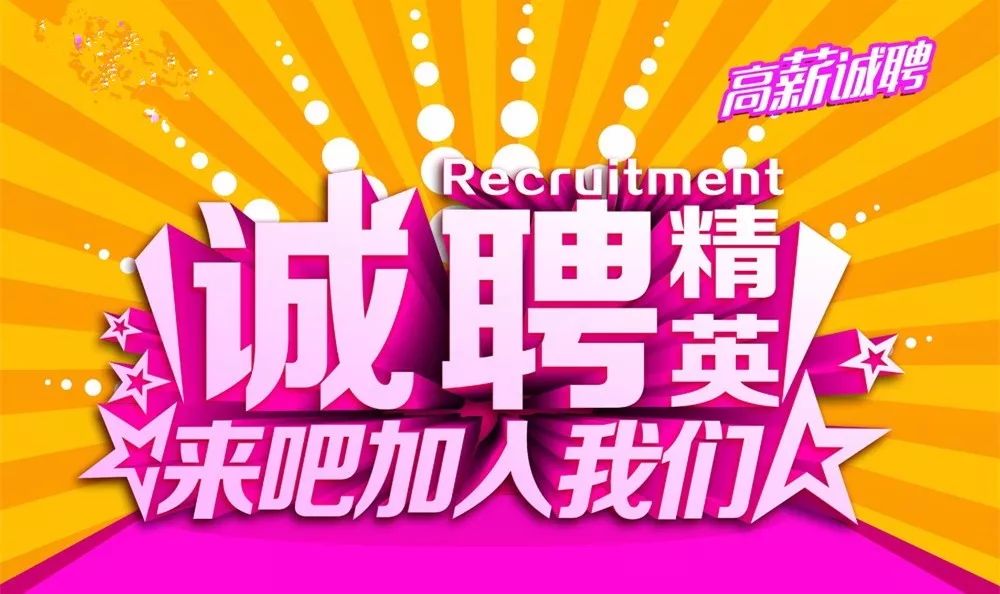 高薪诚聘

Recruitment

诚聘精英

来吧加入我们